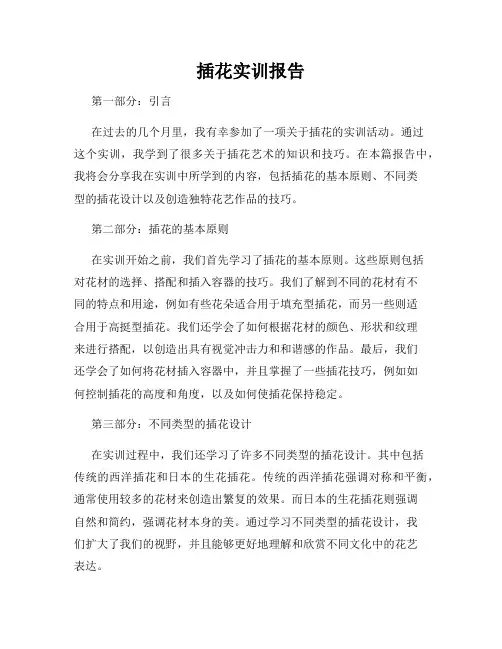 插花实训报告

第一部分：引言

在过去的几个月里，我有幸参加了一项关于插花的实训活动。通过这个实训，我学到了很多关于插花艺术的知识和技巧。在本篇报告中，我将会分享我在实训中所学到的内容，包括插花的基本原则、不同类型的插花设计以及创造独特花艺作品的技巧。

第二部分：插花的基本原则

在实训开始之前，我们首先学习了插花的基本原则。这些原则包括对花材的选择、搭配和插入容器的技巧。我们了解到不同的花材有不同的特点和用途，例如有些花朵适合用于填充型插花，而另一些则适合用于高挺型插花。我们还学会了如何根据花材的颜色、形状和纹理来进行搭配，以创造出具有视觉冲击力和和谐感的作品。最后，我们还学会了如何将花材插入容器中，并且掌握了一些插花技巧，例如如何控制插花的高度和角度，以及如何使插花保持稳定。

第三部分：不同类型的插花设计

在实训过程中，我们还学习了许多不同类型的插花设计。其中包括传统的西洋插花和日本的生花插花。传统的西洋插花强调对称和平衡，通常使用较多的花材来创造出繁复的效果。而日本的生花插花则强调自然和简约，强调花材本身的美。通过学习不同类型的插花设计，我们扩大了我们的视野，并且能够更好地理解和欣赏不同文化中的花艺表达。